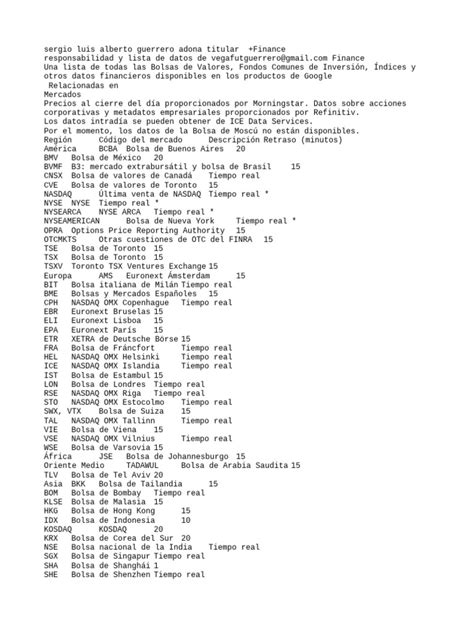 sergio luis alberto guerrero adona titular +Finance
responsabilidad y lista de datos de vegafutguerrero@gmail.com Finance
Una lista de todas las Bolsas de Valores, Fondos Comunes de Inversión, Índices y otros datos financieros disponibles en los productos de Google
Relacionadas en
Mercados
Precios al cierre del día proporcionados por Morningstar. Datos sobre acciones corporativas y metadatos empresariales proporcionados por Refinitiv.
Los datos intradía se pueden obtener de ICE Data Services.
Por el momento, los datos de la Bolsa de Moscú no están disponibles.
Región Código del mercado Descripción Retraso (minutos)
América BCBA Bolsa de Buenos Aires 20
BMV Bolsa de México 20
BVMF B3: mercado extrabursátil y bolsa de Brasil 15
CNSX Bolsa de valores de Canadá Tiempo real
CVE Bolsa de valores de Toronto 15
NASDAQ Última venta de NASDAQ Tiempo real *
NYSE NYSE Tiempo real *
NYSEARCA NYSE ARCA Tiempo real *
NYSEAMERICAN Bolsa de Nueva York Tiempo real *
OPRA Options Price Reporting Authority 15
OTCMKTS Otras cuestiones de OTC del FINRA 15
TSE Bolsa de Toronto 15
TSX Bolsa de Toronto 15
TSXV Toronto TSX Ventures Exchange 15
Europa AMS Euronext Ámsterdam 15
BIT Bolsa italiana de Milán Tiempo real
BME Bolsas y Mercados Españoles 15
CPH NASDAQ OMX Copenhague Tiempo real
EBR Euronext Bruselas 15
ELI Euronext Lisboa 15
EPA Euronext París 15
ETR XETRA de Deutsche Börse 15
FRA Bolsa de Fráncfort Tiempo real
HEL NASDAQ OMX Helsinki Tiempo real
ICE NASDAQ OMX Islandia Tiempo real
IST Bolsa de Estambul 15
LON Bolsa de Londres Tiempo real
RSE NASDAQ OMX Riga Tiempo real
STO NASDAQ OMX Estocolmo Tiempo real
SWX, VTX Bolsa de Suiza 15
TAL NASDAQ OMX Tallinn Tiempo real
VIE Bolsa de Viena 15
VSE NASDAQ OMX Vilnius Tiempo real
WSE Bolsa de Varsovia 15
África JSE Bolsa de Johannesburgo 15
Oriente Medio TADAWUL Bolsa de Arabia Saudita 15
TLV Bolsa de Tel Aviv 20
Asia BKK Bolsa de Tailandia 15
BOM Bolsa de Bombay Tiempo real
KLSE Bolsa de Malasia 15
HKG Bolsa de Hong Kong 15
IDX Bolsa de Indonesia 10
KOSDAQ KOSDAQ 20
KRX Bolsa de Corea del Sur 20
NSE Bolsa nacional de la India Tiempo real
SGX Bolsa de Singapur Tiempo real
SHA Bolsa de Shanghái 1
SHE Bolsa de Shenzhen Tiempo real